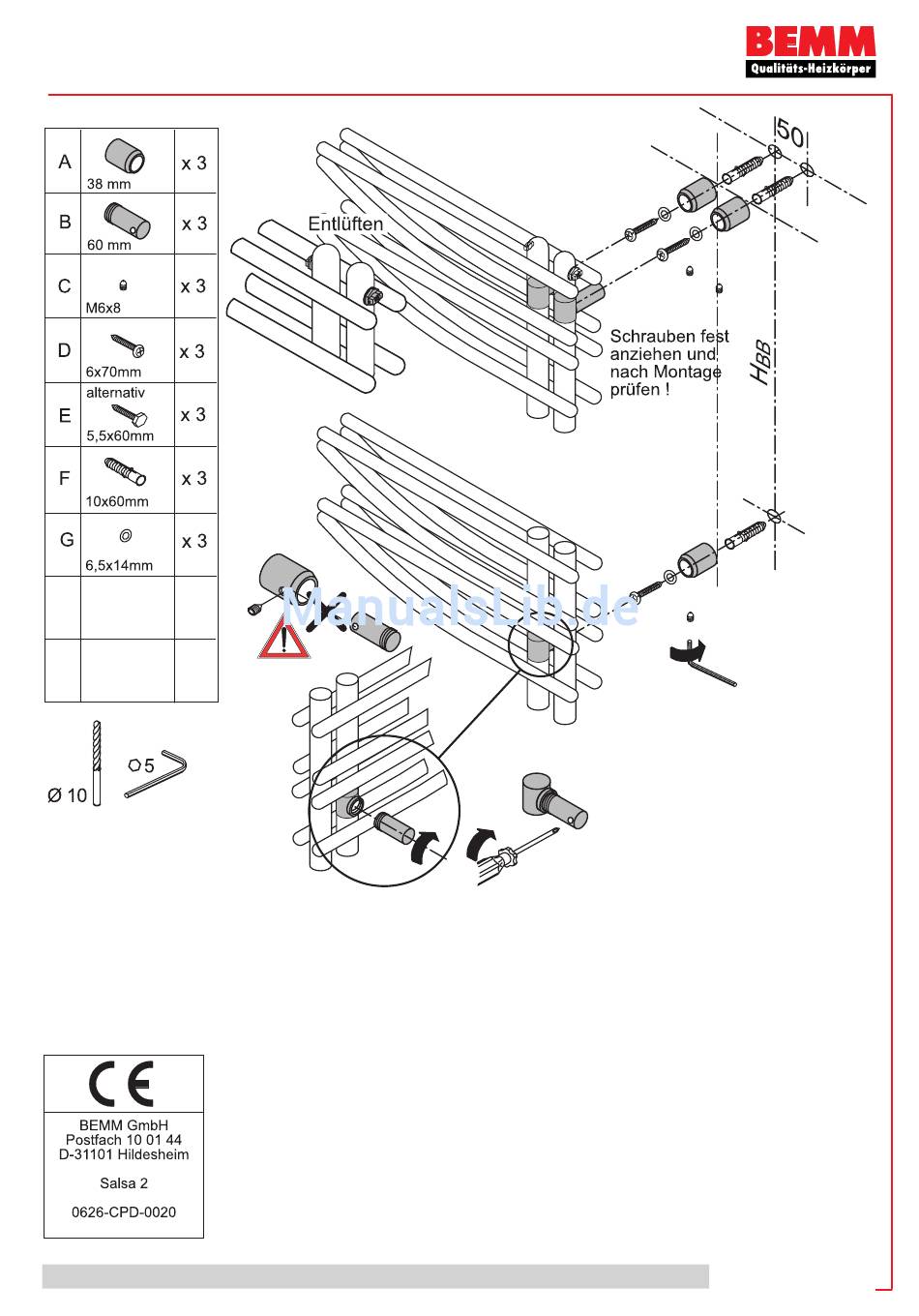 BEMM
Qualitäts-Heizkörper

| A | 38 mm | x 3 |
|---|---|---|
| B | 60 mm | x 3 |
| C | M6x8 | x 3 |
| D | 6x70mm | x 3 |
| E | alternativ 5,5x60mm | x 3 |
| F | 10x60mm | x 3 |
| G | 6,5x14mm | x 3 |
| | | |
| | | |

Ø 10

5

Entlüften

50

Schrauben fest anziehen und nach Montage prüfen !

$H_{BB}$

ManualsLib.de

CE

BEMM GmbH
Postfach 10 01 44
D-31101 Hildesheim

Salsa 2

0626-CPD-0020